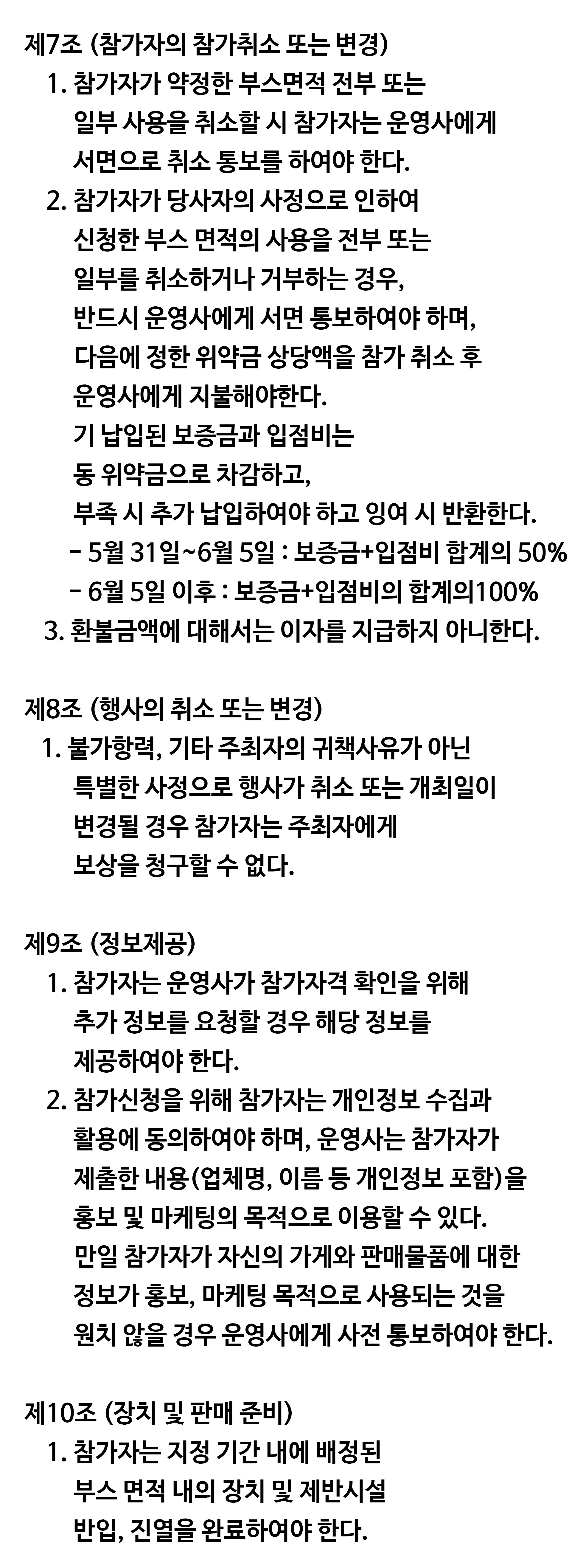 제7조 (참가자의 참가취소 또는 변경)
1. 참가자가 약정한 부스면적 전부 또는 일부 사용을 취소할 시 참가자는 운영사에게 서면으로 취소 통보를 하여야 한다.
2. 참가자가 당사자의 사정으로 인하여 신청한 부스 면적의 사용을 전부 또는 일부를 취소하거나 거부하는 경우, 반드시 운영사에게 서면 통보하여야 하며, 다음에 정한 위약금 상당액을 참가 취소 후 운영사에게 지불해야한다.
기 납입된 보증금과 입점비는 동 위약금으로 차감하고, 부족 시 추가 납입하여야 하고 잉여 시 반환한다.
- 5월 31일~6월 5일 : 보증금+입점비 합계의 50%
- 6월 5일 이후 : 보증금+입점비의 합계의100%
3. 환불금액에 대해서는 이자를 지급하지 아니한다.

제8조 (행사의 취소 또는 변경)
1. 불가항력, 기타 주최자의 귀책사유가 아닌 특별한 사정으로 행사가 취소 또는 개최일이 변경될 경우 참가자는 주최자에게 보상을 청구할 수 없다.

제9조 (정보제공)
1. 참가자는 운영사가 참가자격 확인을 위해 추가 정보를 요청할 경우 해당 정보를 제공하여야 한다.
2. 참가신청을 위해 참가자는 개인정보 수집과 활용에 동의하여야 하며, 운영사는 참가자가 제출한 내용(업체명, 이름 등 개인정보 포함)을 홍보 및 마케팅의 목적으로 이용할 수 있다.
만일 참가자가 자신의 가게와 판매물품에 대한 정보가 홍보, 마케팅 목적으로 사용되는 것을 원치 않을 경우 운영사에게 사전 통보하여야 한다.

제10조 (장치 및 판매 준비)
1. 참가자는 지정 기간 내에 배정된 부스 면적 내의 장치 및 제반시설 반입, 진열을 완료하여야 한다.